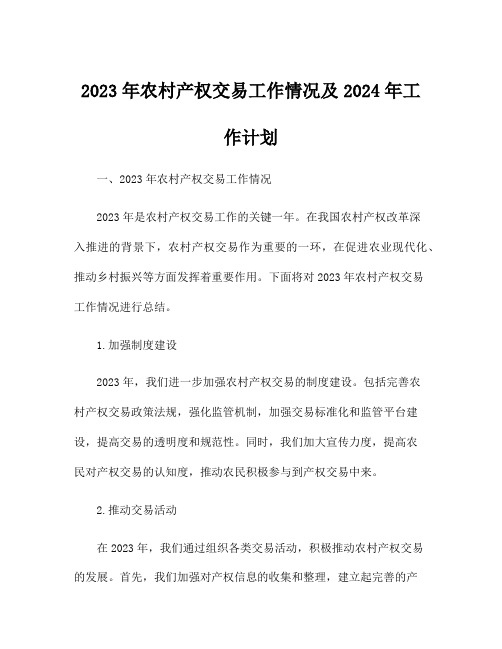 2023年农村产权交易工作情况及2024年工作计划

一、2023年农村产权交易工作情况

2023年是农村产权交易工作的关键一年。在我国农村产权改革深入推进的背景下，农村产权交易作为重要的一环，在促进农业现代化、推动乡村振兴等方面发挥着重要作用。下面将对2023年农村产权交易工作情况进行总结。

1.加强制度建设

2023年，我们进一步加强农村产权交易的制度建设。包括完善农村产权交易政策法规，强化监管机制，加强交易标准化和监管平台建设，提高交易的透明度和规范性。同时，我们加大宣传力度，提高农民对产权交易的认知度，推动农民积极参与到产权交易中来。

2.推动交易活动

在2023年，我们通过组织各类交易活动，积极推动农村产权交易的发展。首先，我们加强对产权信息的收集和整理，建立起完善的产